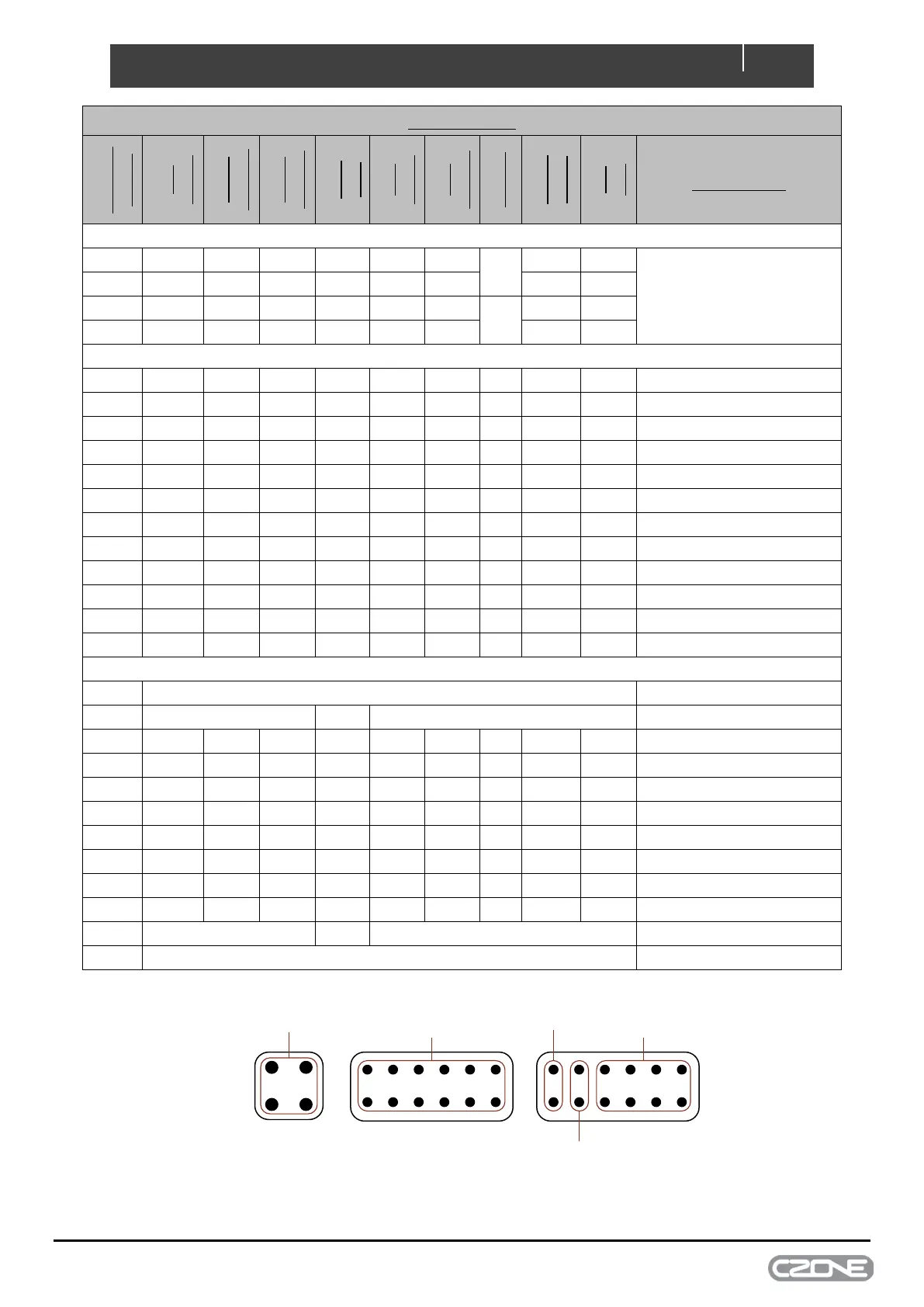 CZONE